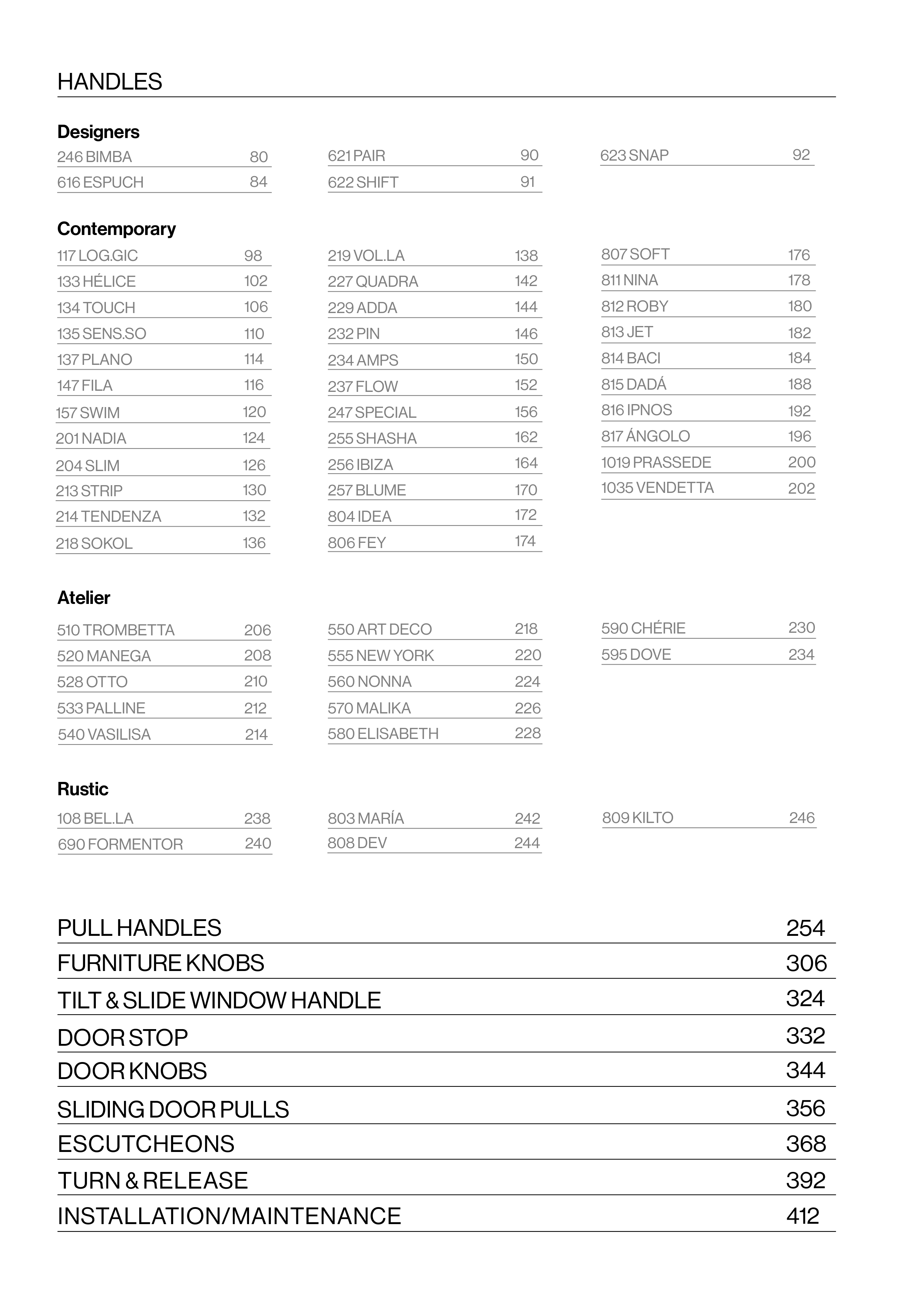 HANDLES

Designers

246 BIMBA 80
616 ESPUCH 84

621 PAIR 90
622 SHIFT 91

623 SNAP 92

Contemporary

117 LOG.GIC 98
133 HÉLICE 102
134 TOUCH 106
135 SENS.SO 110
137 PLANO 114
147 FILA 116
157 SWIM 120
201 NADIA 124
204 SLIM 126
213 STRIP 130
214 TENDENZA 132
218 SOKOL 136

219 VOL.LA 138
227 QUADRA 142
229 ADDA 144
232 PIN 146
234 AMPS 150
237 FLOW 152
247 SPECIAL 156
255 SHASHA 162
256 IBIZA 164
257 BLUME 170
804 IDEA 172
806 FEY 174

807 SOFT 176
811 NINA 178
812 ROBY 180
813 JET 182
814 BACI 184
815 DADÁ 188
816 IPNOS 192
817 ÁNGOLO 196
1019 PRASSEDE 200
1035 VENDETTA 202

Atelier

510 TROMBETTA 206
520 MANEGA 208
528 OTTO 210
533 PALLINE 212
540 VASILISA 214

550 ART DECO 218
555 NEW YORK 220
560 NONNA 224
570 MALIKA 226
580 ELISABETH 228

590 CHÉRIE 230
595 DOVE 234

Rustic

108 BEL.LA 238
690 FORMENTOR 240

803 MARÍA 242
808 DEV 244

809 KILTO 246

PULL HANDLES 254
FURNITURE KNOBS 306
TILT & SLIDE WINDOW HANDLE 324
DOOR STOP 332
DOOR KNOBS 344
SLIDING DOOR PULLS 356
ESCUTCHEONS 368
TURN & RELEASE 392
INSTALLATION/MAINTENANCE 412